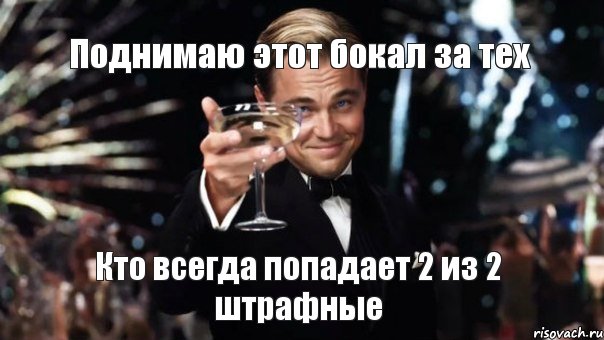 Поднимаю этот бокал за тех

Кто всегда попадает 2 из 2 штрафные

risovach.ru